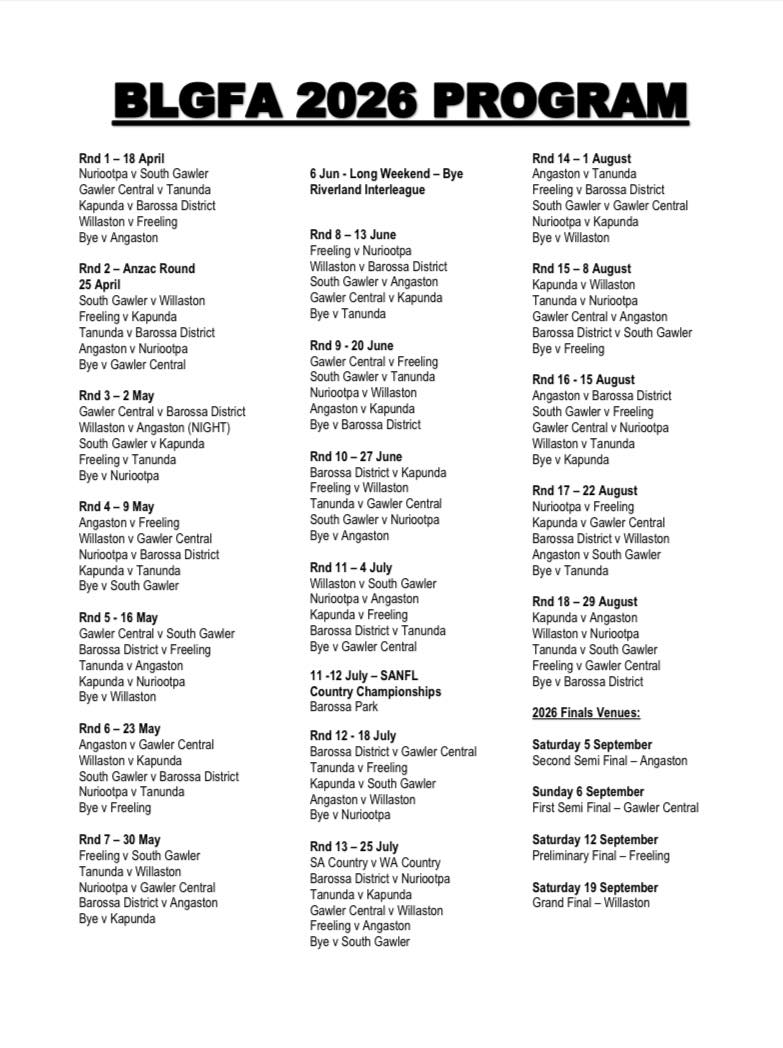 BLGFA 2026 PROGRAM

Rnd 1 – 18 April
Nuriootpa v South Gawler
Gawler Central v Tanunda
Kapunda v Barossa District
Willaston v Freeling
Bye v Angaston

Rnd 2 – Anzac Round 25 April
South Gawler v Willaston
Freeling v Kapunda
Tanunda v Barossa District
Angaston v Nuriootpa
Bye v Gawler Central

Rnd 3 – 2 May
Gawler Central v Barossa District
Willaston v Angaston (NIGHT)
South Gawler v Kapunda
Freeling v Tanunda
Bye v Nuriootpa

Rnd 4 – 9 May
Angaston v Freeling
Willaston v Gawler Central
Nuriootpa v Barossa District
Kapunda v Tanunda
Bye v South Gawler

Rnd 5 - 16 May
Gawler Central v South Gawler
Barossa District v Freeling
Tanunda v Angaston
Kapunda v Nuriootpa
Bye v Willaston

Rnd 6 – 23 May
Angaston v Gawler Central
Willaston v Kapunda
South Gawler v Barossa District
Nuriootpa v Tanunda
Bye v Freeling

Rnd 7 – 30 May
Freeling v South Gawler
Tanunda v Willaston
Nuriootpa v Gawler Central
Barossa District v Angaston
Bye v Kapunda

6 Jun - Long Weekend – Bye
Riverland Interleague

Rnd 8 – 13 June
Freeling v Nuriootpa
Willaston v Barossa District
South Gawler v Angaston
Gawler Central v Kapunda
Bye v Tanunda

Rnd 9 - 20 June
Gawler Central v Freeling
South Gawler v Tanunda
Nuriootpa v Willaston
Angaston v Kapunda
Bye v Barossa District

Rnd 10 – 27 June
Barossa District v Kapunda
Freeling v Willaston
Tanunda v Gawler Central
South Gawler v Nuriootpa
Bye v Angaston

Rnd 11 – 4 July
Willaston v South Gawler
Nuriootpa v Angaston
Kapunda v Freeling
Barossa District v Tanunda
Bye v Gawler Central

11 -12 July – SANFL Country Championships
Barossa Park

Rnd 12 - 18 July
Barossa District v Gawler Central
Tanunda v Freeling
Kapunda v South Gawler
Angaston v Willaston
Bye v Nuriootpa

Rnd 13 – 25 July
SA Country v WA Country
Barossa District v Nuriootpa
Tanunda v Kapunda
Gawler Central v Willaston
Freeling v Angaston
Bye v South Gawler

Rnd 14 – 1 August
Angaston v Tanunda
Freeling v Barossa District
South Gawler v Gawler Central
Nuriootpa v Kapunda
Bye v Willaston

Rnd 15 – 8 August
Kapunda v Willaston
Tanunda v Nuriootpa
Gawler Central v Angaston
Barossa District v South Gawler
Bye v Freeling

Rnd 16 - 15 August
Angaston v Barossa District
South Gawler v Freeling
Gawler Central v Nuriootpa
Willaston v Tanunda
Bye v Kapunda

Rnd 17 – 22 August
Nuriootpa v Freeling
Kapunda v Gawler Central
Barossa District v Willaston
Angaston v South Gawler
Bye v Tanunda

Rnd 18 – 29 August
Kapunda v Angaston
Willaston v Nuriootpa
Tanunda v South Gawler
Freeling v Gawler Central
Bye v Barossa District

2026 Finals Venues:

Saturday 5 September
Second Semi Final – Angaston

Sunday 6 September
First Semi Final – Gawler Central

Saturday 12 September
Preliminary Final – Freeling

Saturday 19 September
Grand Final – Willaston